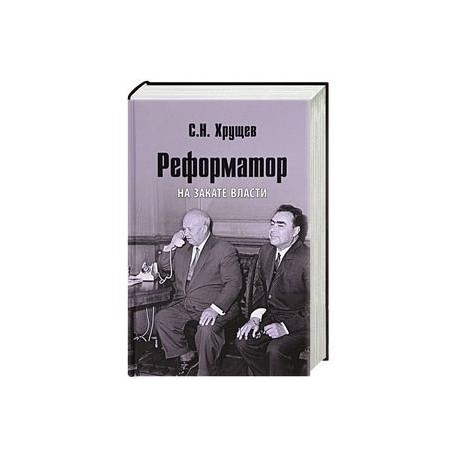 С.Н. Хрущев

Реформатор

НА ЗАКАТЕ ВЛАСТИ